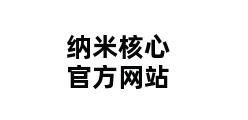 纳米核心
官方网站